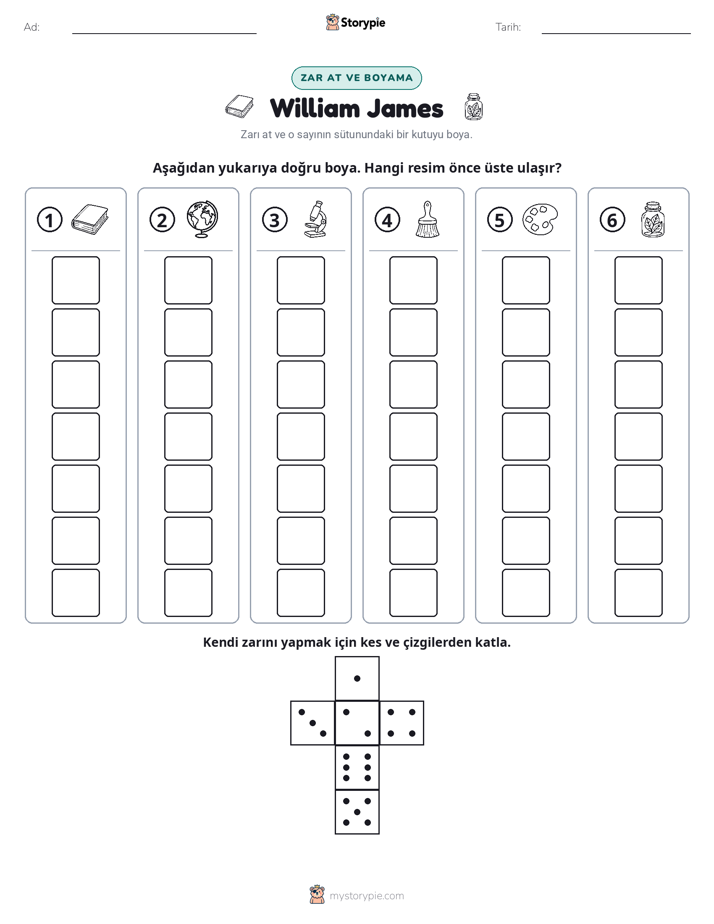 Ad: ____ Storypie Tarih: ____

ZAR AT VE BOYAMA

William James

Zarı at ve o sayının sütunundaki bir kutuyu boya.

Aşağıdan yukarıya doğru boya. Hangi resim önce üste ulaşır?

1 2 3 4 5 6

Kendi zarını yapmak için kes ve çizgilerden katla.

mystorypie.com